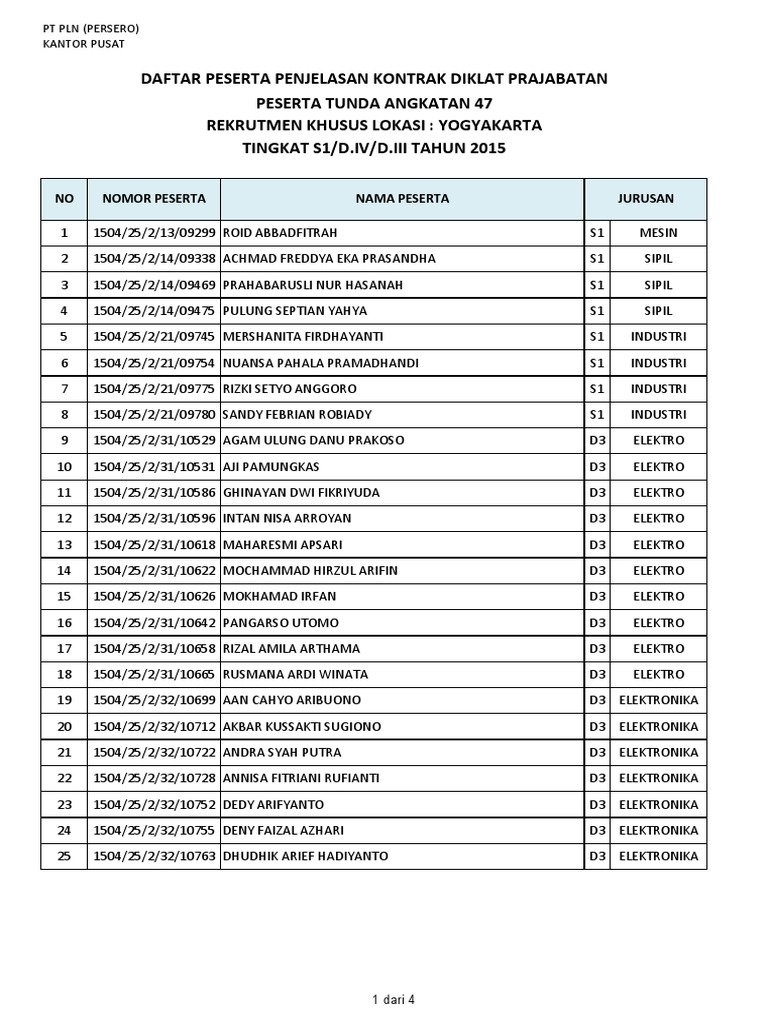 PT PLN (PERSERO)
KANTOR PUSAT

DAFTAR PESERTA PENJELASAN KONTRAK DIKLAT PRAJABATAN
PESERTA TUNDA ANGKATAN 47
REKRUTMEN KHUSUS LOKASI : YOGYAKARTA
TINGKAT S1/D.IV/D.III TAHUN 2015

| NO | NOMOR PESERTA | NAMA PESERTA | JURUSAN | |
|---|---|---|---|---|
| 1 | 1504/25/2/13/09299 | ROID ABBADFITRAH | S1 | MESIN |
| 2 | 1504/25/2/14/09338 | ACHMAD FREDDYA EKA PRASANDHA | S1 | SIPIL |
| 3 | 1504/25/2/14/09469 | PRAHABARUSLI NUR HASANAH | S1 | SIPIL |
| 4 | 1504/25/2/14/09475 | PULUNG SEPTIAN YAHYA | S1 | SIPIL |
| 5 | 1504/25/2/21/09745 | MERSHANITA FIRDHAYANTI | S1 | INDUSTRI |
| 6 | 1504/25/2/21/09754 | NUANSA PAHALA PRAMADHANDI | S1 | INDUSTRI |
| 7 | 1504/25/2/21/09775 | RIZKI SETYO ANGGORO | S1 | INDUSTRI |
| 8 | 1504/25/2/21/09780 | SANDY FEBRIAN ROBIADY | S1 | INDUSTRI |
| 9 | 1504/25/2/31/10529 | AGAM ULUNG DANU PRAKOSO | D3 | ELEKTRO |
| 10 | 1504/25/2/31/10531 | AJI PAMUNGKAS | D3 | ELEKTRO |
| 11 | 1504/25/2/31/10586 | GHINAYAN DWI FIKRIYUDA | D3 | ELEKTRO |
| 12 | 1504/25/2/31/10596 | INTAN NISA ARROYAN | D3 | ELEKTRO |
| 13 | 1504/25/2/31/10618 | MAHARESMI APSARI | D3 | ELEKTRO |
| 14 | 1504/25/2/31/10622 | MOCHAMMAD HIRZUL ARIFIN | D3 | ELEKTRO |
| 15 | 1504/25/2/31/10626 | MOKHAMAD IRFAN | D3 | ELEKTRO |
| 16 | 1504/25/2/31/10642 | PANGARSO UTOMO | D3 | ELEKTRO |
| 17 | 1504/25/2/31/10658 | RIZAL AMILA ARTHAMA | D3 | ELEKTRO |
| 18 | 1504/25/2/31/10665 | RUSMANA ARDI WINATA | D3 | ELEKTRO |
| 19 | 1504/25/2/32/10699 | AAN CAHYO ARIBUONO | D3 | ELEKTRONIKA |
| 20 | 1504/25/2/32/10712 | AKBAR KUSSAKTI SUGIONO | D3 | ELEKTRONIKA |
| 21 | 1504/25/2/32/10722 | ANDRA SYAH PUTRA | D3 | ELEKTRONIKA |
| 22 | 1504/25/2/32/10728 | ANNISA FITRIANI RUFIANTI | D3 | ELEKTRONIKA |
| 23 | 1504/25/2/32/10752 | DEDY ARIFYANTO | D3 | ELEKTRONIKA |
| 24 | 1504/25/2/32/10755 | DENY FAIZAL AZHARI | D3 | ELEKTRONIKA |
| 25 | 1504/25/2/32/10763 | DHUDHIK ARIEF HADIYANTO | D3 | ELEKTRONIKA |

1 dari 4